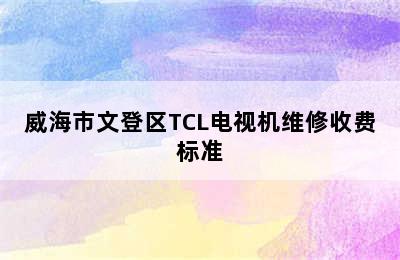 威海市文登区TCL电视机维修收费标准